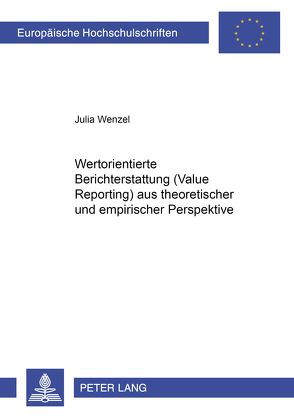 Europäische Hochschulschriften

Julia Wenzel

Wertorientierte Berichterstattung (Value Reporting) aus theoretischer und empirischer Perspektive

PETER LANG